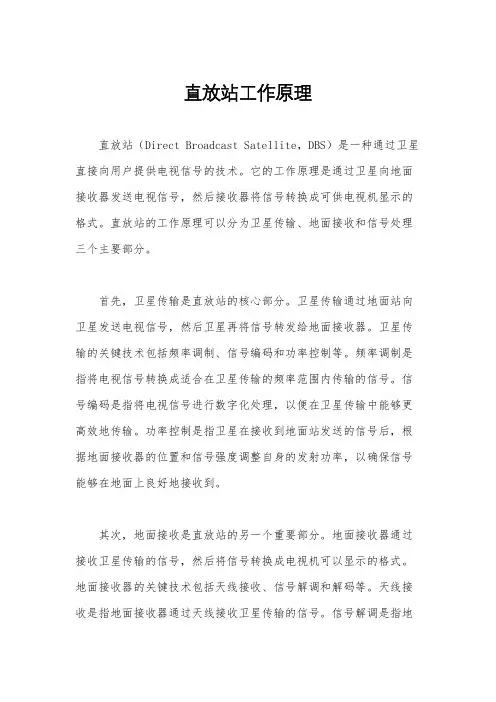 直放站工作原理

直放站（Direct Broadcast Satellite，DBS）是一种通过卫星直接向用户提供电视信号的技术。它的工作原理是通过卫星向地面接收器发送电视信号，然后接收器将信号转换成可供电视机显示的格式。直放站的工作原理可以分为卫星传输、地面接收和信号处理三个主要部分。

首先，卫星传输是直放站的核心部分。卫星传输通过地面站向卫星发送电视信号，然后卫星再将信号转发给地面接收器。卫星传输的关键技术包括频率调制、信号编码和功率控制等。频率调制是指将电视信号转换成适合在卫星传输的频率范围内传输的信号。信号编码是指将电视信号进行数字化处理，以便在卫星传输中能够更高效地传输。功率控制是指卫星在接收到地面站发送的信号后，根据地面接收器的位置和信号强度调整自身的发射功率，以确保信号能够在地面上良好地接收到。

其次，地面接收是直放站的另一个重要部分。地面接收器通过接收卫星传输的信号，然后将信号转换成电视机可以显示的格式。地面接收器的关键技术包括天线接收、信号解调和解码等。天线接收是指地面接收器通过天线接收卫星传输的信号。信号解调是指地